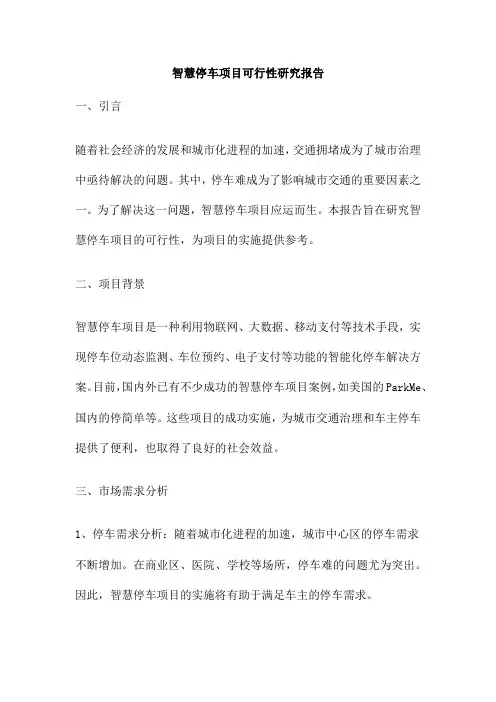 智慧停车项目可行性研究报告

一、引言

随着社会经济的发展和城市化进程的加速，交通拥堵成为了城市治理中亟待解决的问题。其中，停车难成为了影响城市交通的重要因素之一。为了解决这一问题，智慧停车项目应运而生。本报告旨在研究智慧停车项目的可行性，为项目的实施提供参考。

二、项目背景

智慧停车项目是一种利用物联网、大数据、移动支付等技术手段，实现停车位动态监测、车位预约、电子支付等功能的智能化停车解决方案。目前，国内外已有不少成功的智慧停车项目案例，如美国的ParkMe、国内的停简单等。这些项目的成功实施，为城市交通治理和车主停车提供了便利，也取得了良好的社会效益。

三、市场需求分析

1、停车需求分析：随着城市化进程的加速，城市中心区的停车需求不断增加。在商业区、医院、学校等场所，停车难的问题尤为突出。因此，智慧停车项目的实施将有助于满足车主的停车需求。